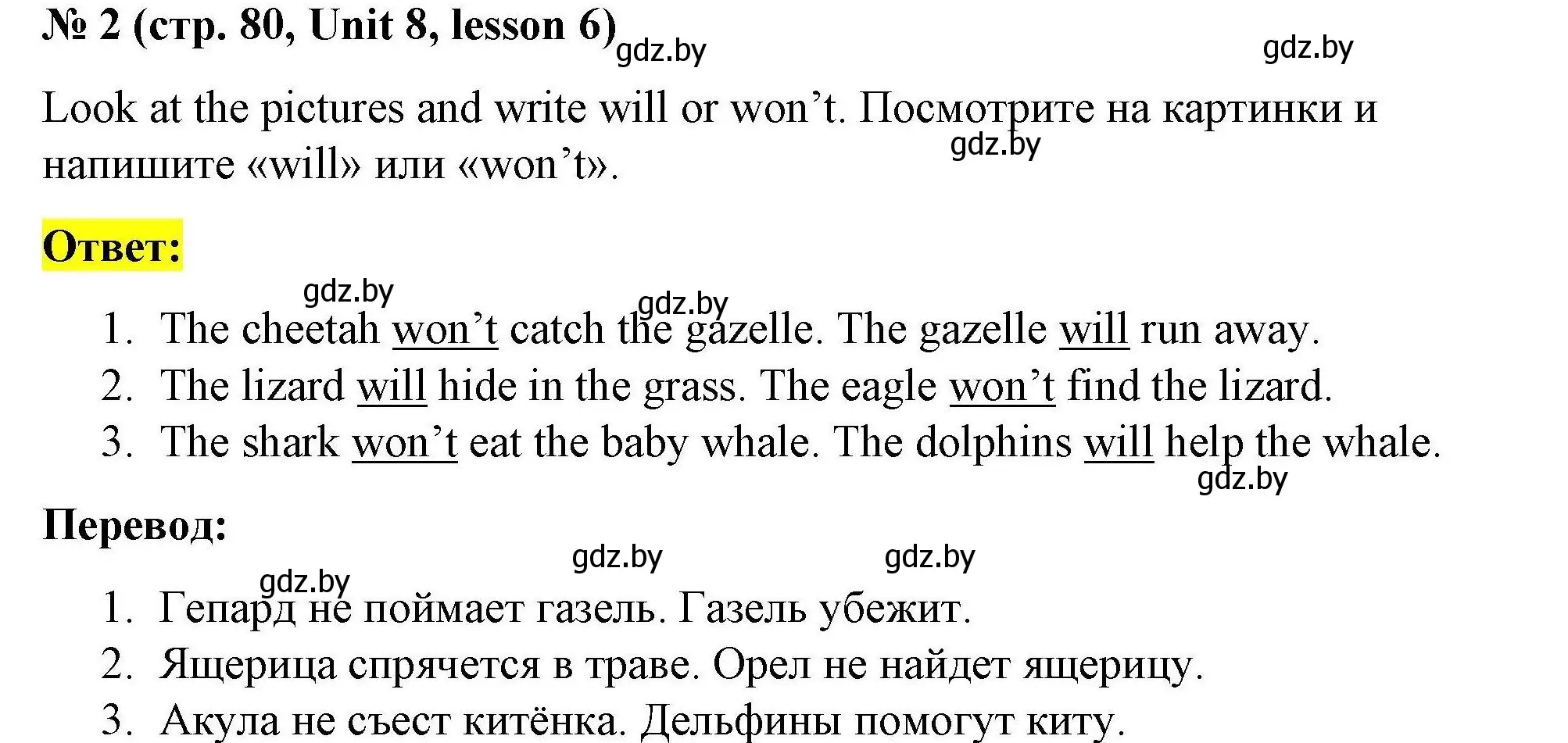 № 2 (стр. 80, Unit 8, lesson 6) gdz.by gdz.by

Look at the pictures and write will or won’t. Посмотрите на картинки и напишите «will» или «won’t». gdz.by

Ответ:

gdz.by gdz.by

1. The cheetah won’t catch the gazelle. The gazelle will run away.
2. The lizard will hide in the grass. The eagle won’t find the lizard.
3. The shark won’t eat the baby whale. The dolphins will help the whale. gdz.by

Перевод:

gdz.by gdz.by gdz.by

1. Гепард не поймает газель. Газель убежит.
2. Ящерица спрячется в траве. Орел не найдет ящерицу.
3. Акула не съест китёнка. Дельфины помогут киту.